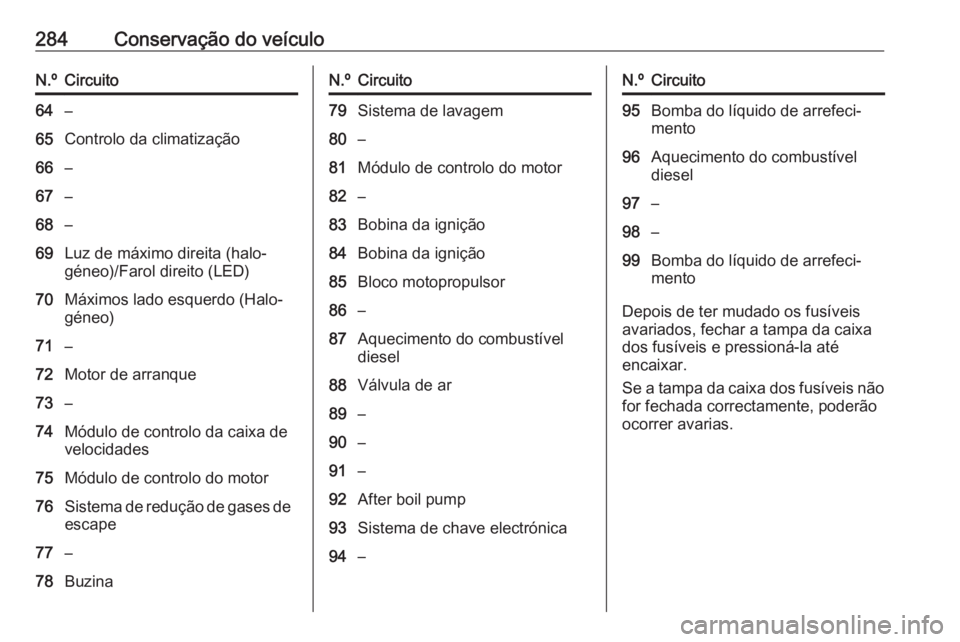 284 Conservação do veículo

| N.º | Circuito |
|---|---|
| 64 | – |
| 65 | Controlo da climatização |
| 66 | – |
| 67 | – |
| 68 | – |
| 69 | Luz de máximo direita (halogéneo)/Farol direito (LED) |
| 70 | Máximos lado esquerdo (Halogéneo) |
| 71 | – |
| 72 | Motor de arranque |
| 73 | – |
| 74 | Módulo de controlo da caixa de velocidades |
| 75 | Módulo de controlo do motor |
| 76 | Sistema de redução de gases de escape |
| 77 | – |
| 78 | Buzina |

| N.º | Circuito |
|---|---|
| 79 | Sistema de lavagem |
| 80 | – |
| 81 | Módulo de controlo do motor |
| 82 | – |
| 83 | Bobina da ignição |
| 84 | Bobina da ignição |
| 85 | Bloco motopropulsor |
| 86 | – |
| 87 | Aquecimento do combustível diesel |
| 88 | Válvula de ar |
| 89 | – |
| 90 | – |
| 91 | – |
| 92 | After boil pump |
| 93 | Sistema de chave electrónica |
| 94 | – |

| N.º | Circuito |
|---|---|
| 95 | Bomba do líquido de arrefecimento |
| 96 | Aquecimento do combustível diesel |
| 97 | – |
| 98 | – |
| 99 | Bomba do líquido de arrefecimento |

Depois de ter mudado os fusíveis avariados, fechar a tampa da caixa dos fusíveis e pressioná-la até encaixar.

Se a tampa da caixa dos fusíveis não for fechada correctamente, poderão ocorrer avarias.

carmanualsonline.info